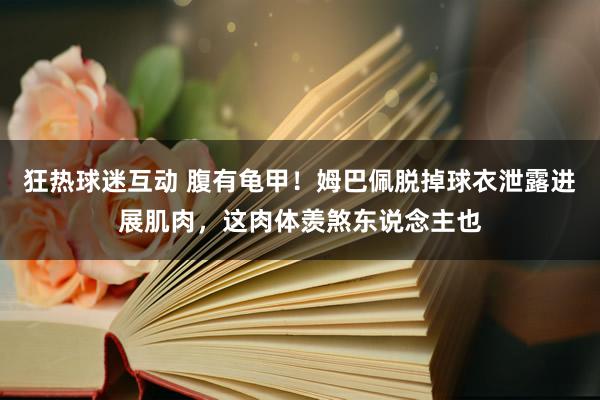 狂热球迷互动 腹有龟甲！姆巴佩脱掉球衣泄露进展肌肉，这肉体羡煞东说念主也